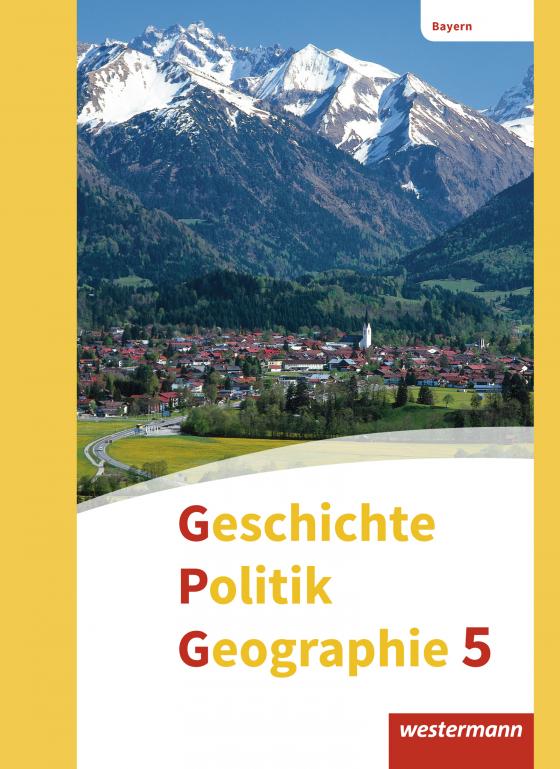 Bayern

Geschichte
Politik
Geographie 5

westermann